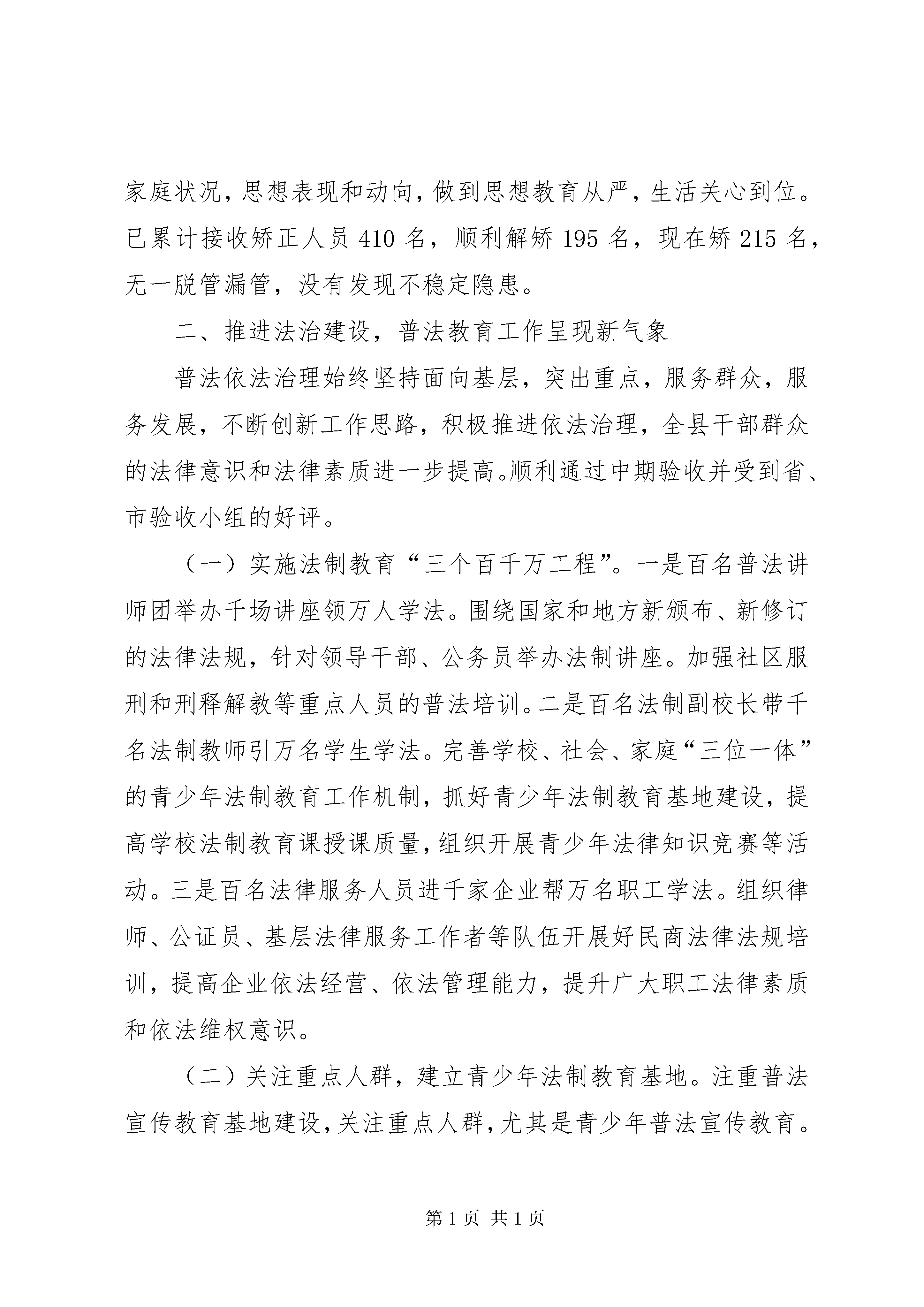 家庭状况，思想表现和动向，做到思想教育从严，生活关心到位。已累计接收矫正人员 410 名，顺利解矫 195 名，现在矫 215 名，无一脱管漏管，没有发现不稳定隐患。

二、推进法治建设，普法教育工作呈现新气象

普法依法治理始终坚持面向基层，突出重点，服务群众，服务发展，不断创新工作思路，积极推进依法治理，全县干部群众的法律意识和法律素质进一步提高。顺利通过中期验收并受到省、市验收小组的好评。

（一）实施法制教育“三个百千万工程”。一是百名普法讲师团举办千场讲座领万人学法。围绕国家和地方新颁布、新修订的法律法规，针对领导干部、公务员举办法制讲座。加强社区服刑和刑释解教等重点人员的普法培训。二是百名法制副校长带千名法制教师引万名学生学法。完善学校、社会、家庭“三位一体”的青少年法制教育工作机制，抓好青少年法制教育基地建设，提高学校法制教育课授课质量，组织开展青少年法律知识竞赛等活动。三是百名法律服务人员进千家企业帮万名职工学法。组织律师、公证员、基层法律服务工作者等队伍开展好民商法律法规培训，提高企业依法经营、依法管理能力，提升广大职工法律素质和依法维权意识。

（二）关注重点人群，建立青少年法制教育基地。注重普法宣传教育基地建设，关注重点人群，尤其是青少年普法宣传教育。

第 1 页 共 1 页